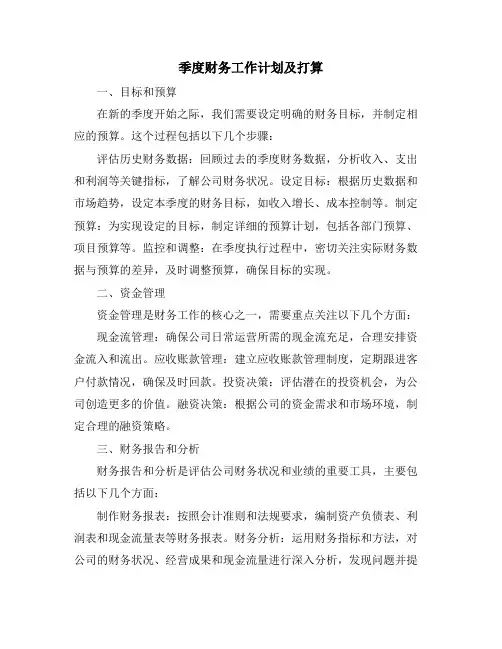 季度财务工作计划及打算

一、目标和预算

在新的季度开始之际，我们需要设定明确的财务目标，并制定相应的预算。这个过程包括以下几个步骤：

评估历史财务数据：回顾过去的季度财务数据，分析收入、支出和利润等关键指标，了解公司财务状况。设定目标：根据历史数据和市场趋势，设定本季度的财务目标，如收入增长、成本控制等。制定预算：为实现设定的目标，制定详细的预算计划，包括各部门预算、项目预算等。监控和调整：在季度执行过程中，密切关注实际财务数据与预算的差异，及时调整预算，确保目标的实现。

二、资金管理

资金管理是财务工作的核心之一，需要重点关注以下几个方面：

现金流管理：确保公司日常运营所需的现金流充足，合理安排资金流入和流出。应收账款管理：建立应收账款管理制度，定期跟进客户付款情况，确保及时回款。投资决策：评估潜在的投资机会，为公司创造更多的价值。融资决策：根据公司的资金需求和市场环境，制定合理的融资策略。

三、财务报告和分析

财务报告和分析是评估公司财务状况和业绩的重要工具，主要包括以下几个方面：

制作财务报表：按照会计准则和法规要求，编制资产负债表、利润表和现金流量表等财务报表。财务分析：运用财务指标和方法，对公司的财务状况、经营成果和现金流量进行深入分析，发现问题并提